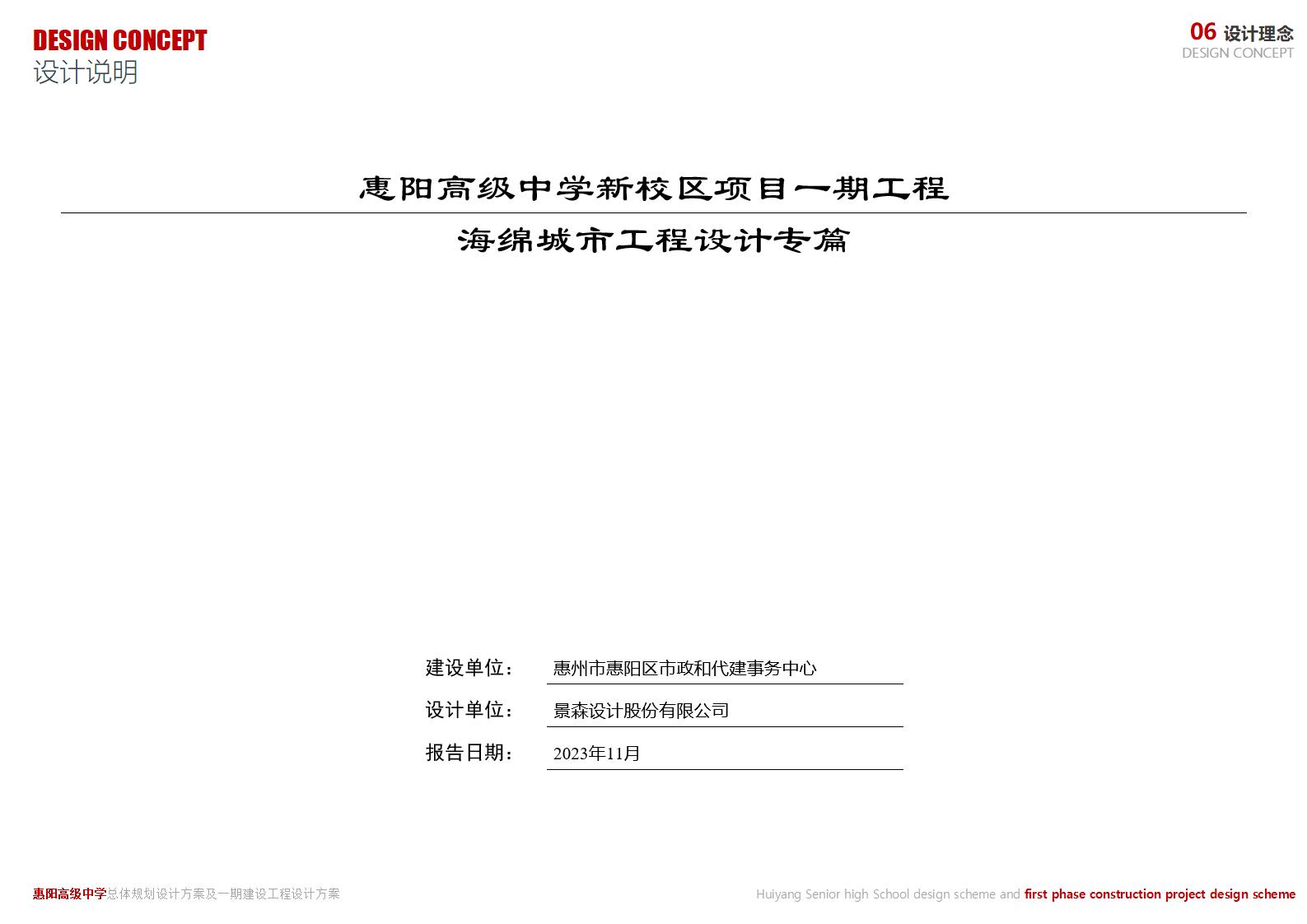 DESIGN CONCEPT
设计说明

06 设计理念
DESIGN CONCEPT

惠阳高级中学新校区项目一期工程

海绵城市工程设计专篇

建设单位： 惠州市惠阳区市政和代建事务中心

设计单位： 景森设计股份有限公司

报告日期： 2023年11月

惠阳高级中学总体规划设计方案及一期建设工程设计方案

Huiyang Senior high School design scheme and first phase construction project design scheme